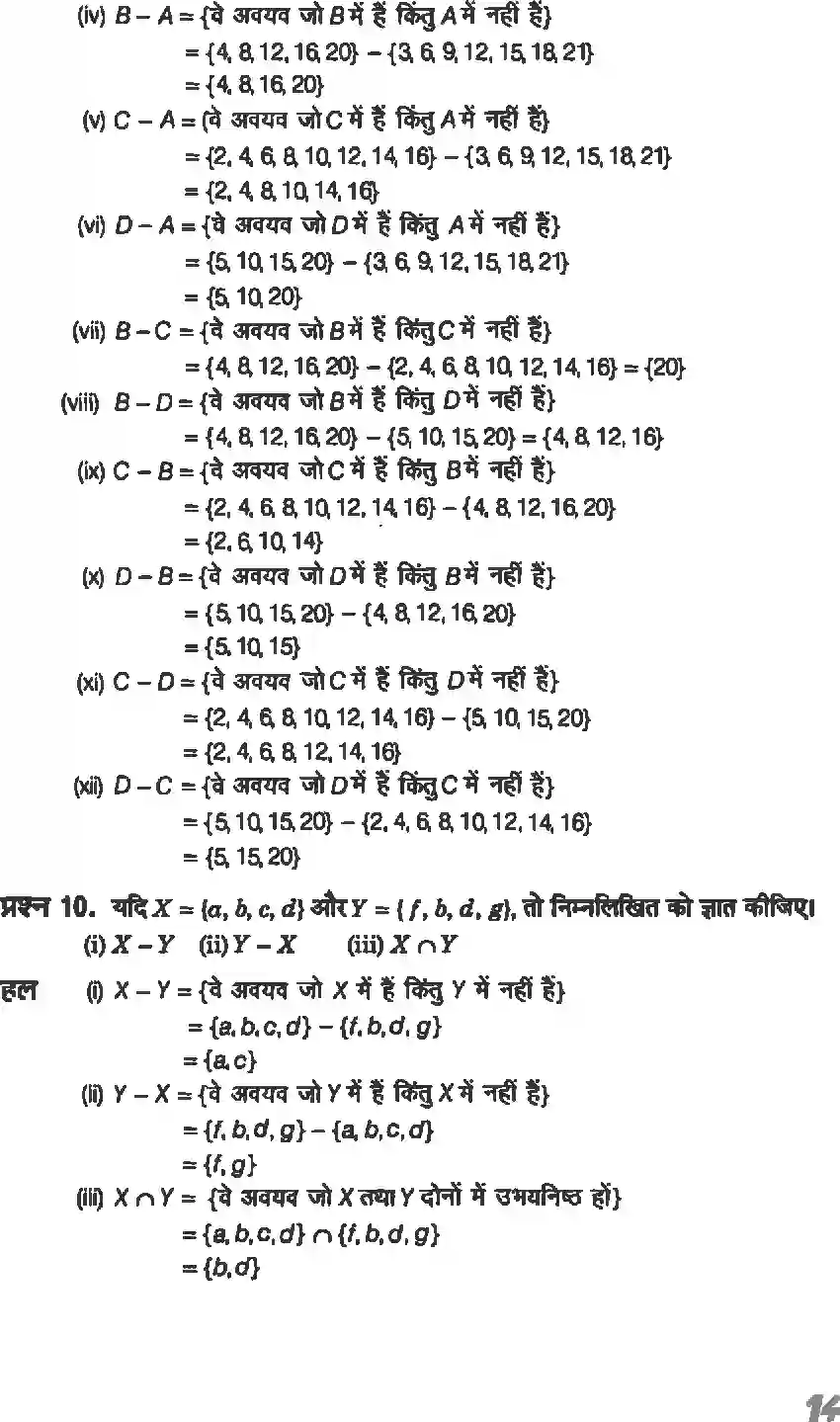 (iv) $B - A = \{$वे अवयव जो $B$ में हैं किंतु $A$ में नहीं हैं$\}$
$= \{4, 8, 12, 16, 20\} - \{3, 6, 9, 12, 15, 18, 21\}$
$= \{4, 8, 16, 20\}$

(v) $C - A = \{$वे अवयव जो $C$ में हैं किंतु $A$ में नहीं हैं$\}$
$= \{2, 4, 6, 8, 10, 12, 14, 16\} - \{3, 6, 9, 12, 15, 18, 21\}$
$= \{2, 4, 8, 10, 14, 16\}$

(vi) $D - A = \{$वे अवयव जो $D$ में हैं किंतु $A$ में नहीं हैं$\}$
$= \{5, 10, 15, 20\} - \{3, 6, 9, 12, 15, 18, 21\}$
$= \{5, 10, 20\}$

(vii) $B - C = \{$वे अवयव जो $B$ में हैं किंतु $C$ में नहीं हैं$\}$
$= \{4, 8, 12, 16, 20\} - \{2, 4, 6, 8, 10, 12, 14, 16\} = \{20\}$

(viii) $B - D = \{$वे अवयव जो $B$ में हैं किंतु $D$ में नहीं हैं$\}$
$= \{4, 8, 12, 16, 20\} - \{5, 10, 15, 20\} = \{4, 8, 12, 16\}$

(ix) $C - B = \{$वे अवयव जो $C$ में हैं किंतु $B$ में नहीं हैं$\}$
$= \{2, 4, 6, 8, 10, 12, 14, 16\} - \{4, 8, 12, 16, 20\}$
$= \{2, 6, 10, 14\}$

(x) $D - B = \{$वे अवयव जो $D$ में हैं किंतु $B$ में नहीं हैं$\}$
$= \{5, 10, 15, 20\} - \{4, 8, 12, 16, 20\}$
$= \{5, 10, 15\}$

(xi) $C - D = \{$वे अवयव जो $C$ में हैं किंतु $D$ में नहीं हैं$\}$
$= \{2, 4, 6, 8, 10, 12, 14, 16\} - \{5, 10, 15, 20\}$
$= \{2, 4, 6, 8, 12, 14, 16\}$

(xii) $D - C = \{$वे अवयव जो $D$ में हैं किंतु $C$ में नहीं हैं$\}$
$= \{5, 10, 15, 20\} - \{2, 4, 6, 8, 10, 12, 14, 16\}$
$= \{5, 15, 20\}$

प्रश्न 10. यदि $X = \{a, b, c, d\}$ और $Y = \{f, b, d, g\}$, तो निम्नलिखित को ज्ञात कीजिए।
(i) $X - Y$ (ii) $Y - X$ (iii) $X \cap Y$

हल (i) $X - Y = \{$वे अवयव जो $X$ में हैं किंतु $Y$ में नहीं हैं$\}$
$= \{a, b, c, d\} - \{f, b, d, g\}$
$= \{a, c\}$

(ii) $Y - X = \{$वे अवयव जो $Y$ में हैं किंतु $X$ में नहीं हैं$\}$
$= \{f, b, d, g\} - \{a, b, c, d\}$
$= \{f, g\}$

(iii) $X \cap Y = \{$वे अवयव जो $X$ तथा $Y$ दोनों में उभयनिष्ठ हों$\}$
$= \{a, b, c, d\} \cap \{f, b, d, g\}$
$= \{b, d\}$

14